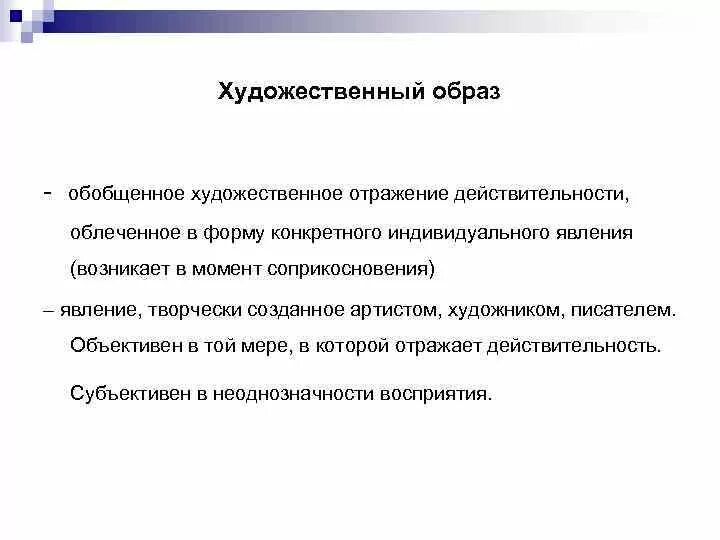 Художественный образ

- обобщенное художественное отражение действительности, облеченное в форму конкретного индивидуального явления (возникает в момент соприкосновения)

– явление, творчески созданное артистом, художником, писателем. Объективен в той мере, в которой отражает действительность.

Субъективен в неоднозначности восприятия.